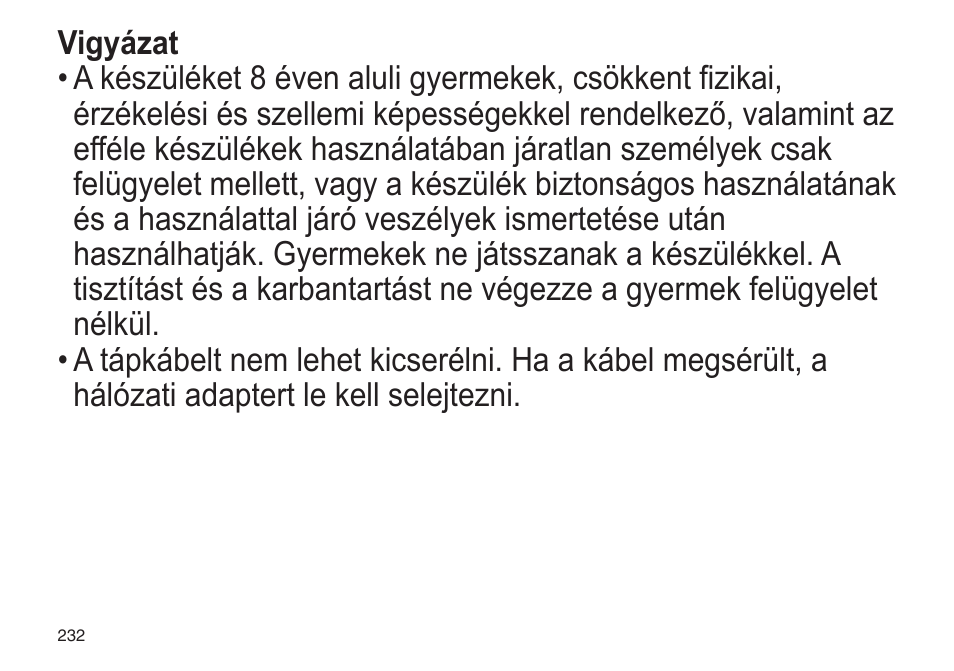 Vigyázat

• A készüléket 8 éven aluli gyermekek, csökkent fizikai, érzékelési és szellemi képességekkel rendelkező, valamint az efféle készülékek használatában járatlan személyek csak felügyelet mellett, vagy a készülék biztonságos használatának és a használattal járó veszélyek ismertetése után használhatják. Gyermekek ne játsszanak a készülékkel. A tisztítást és a karbantartást ne végezze a gyermek felügyelet nélkül.

• A tápkábelt nem lehet kicserélni. Ha a kábel megsérült, a hálózati adaptert le kell selejtezni.

232